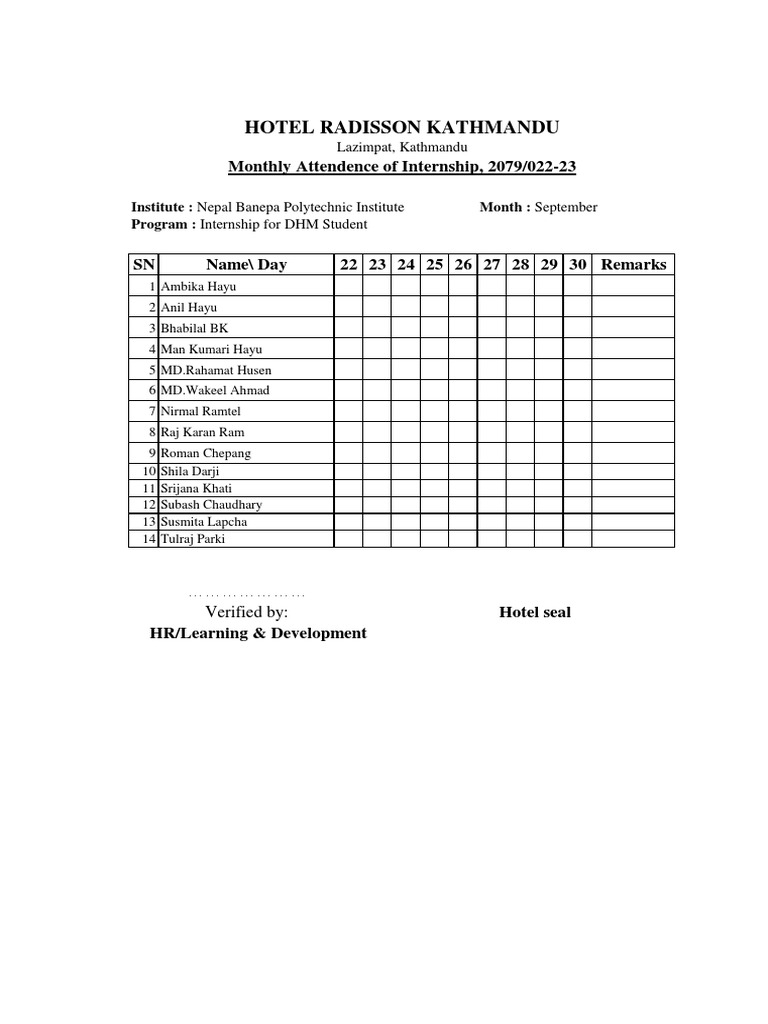 HOTEL RADISSON KATHMANDU

Lazimpat, Kathmandu

Monthly Attendence of Internship, 2079/022-23

Institute : Nepal Banepa Polytechnic Institute Month : September
Program : Internship for DHM Student

| SN | Name\ Day | 22 | 23 | 24 | 25 | 26 | 27 | 28 | 29 | 30 | Remarks |
|---|---|---|---|---|---|---|---|---|---|---|---|
| 1 | Ambika Hayu | | | | | | | | | | |
| 2 | Anil Hayu | | | | | | | | | | |
| 3 | Bhabilal BK | | | | | | | | | | |
| 4 | Man Kumari Hayu | | | | | | | | | | |
| 5 | MD.Rahamat Husen | | | | | | | | | | |
| 6 | MD.Wakeel Ahmad | | | | | | | | | | |
| 7 | Nirmal Ramtel | | | | | | | | | | |
| 8 | Raj Karan Ram | | | | | | | | | | |
| 9 | Roman Chepang | | | | | | | | | | |
| 10 | Shila Darji | | | | | | | | | | |
| 11 | Srijana Khati | | | | | | | | | | |
| 12 | Subash Chaudhary | | | | | | | | | | |
| 13 | Susmita Lapcha | | | | | | | | | | |
| 14 | Tulraj Parki | | | | | | | | | | |

…………………

Verified by:

HR/Learning & Development

Hotel seal